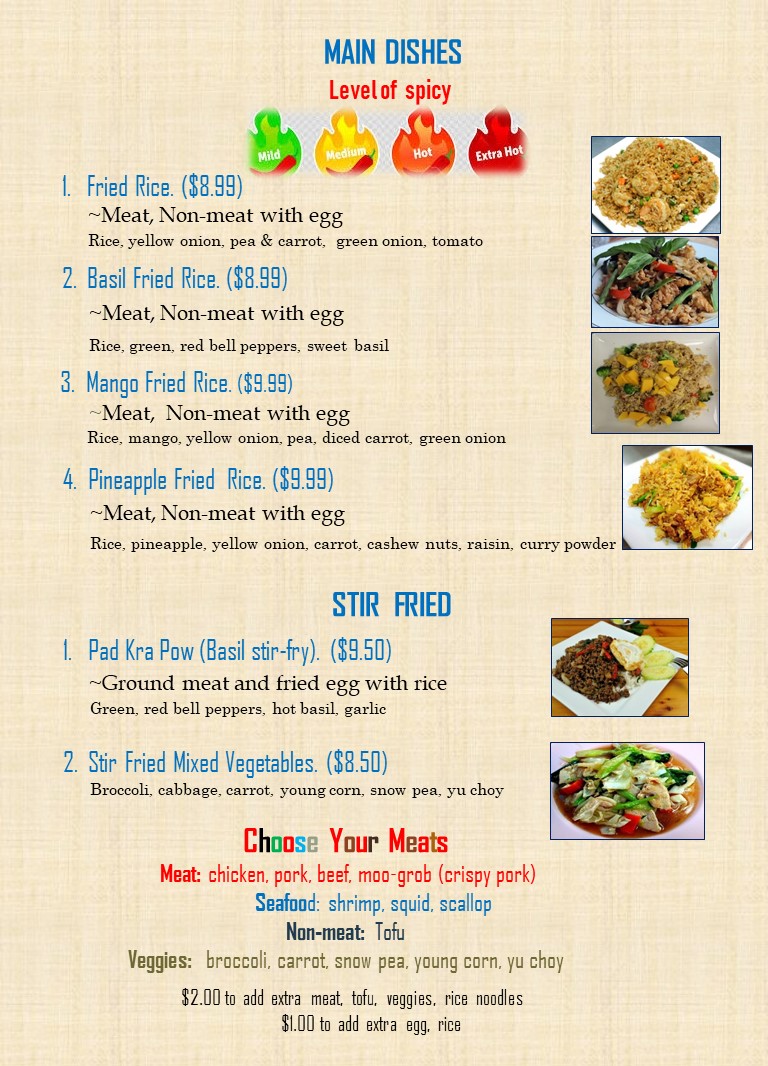 MAIN DISHES

Level of spicy

Mild Medium Hot Extra Hot

1. Fried Rice. ($8.99)
~Meat, Non-meat with egg
Rice, yellow onion, pea & carrot, green onion, tomato

2. Basil Fried Rice. ($8.99)
~Meat, Non-meat with egg
Rice, green, red bell peppers, sweet basil

3. Mango Fried Rice. ($9.99)
~Meat, Non-meat with egg
Rice, mango, yellow onion, pea, diced carrot, green onion

4. Pineapple Fried Rice. ($9.99)
~Meat, Non-meat with egg
Rice, pineapple, yellow onion, carrot, cashew nuts, raisin, curry powder

STIR FRIED

1. Pad Kra Pow (Basil stir-fry). ($9.50)
~Ground meat and fried egg with rice
Green, red bell peppers, hot basil, garlic

2. Stir Fried Mixed Vegetables. ($8.50)
Broccoli, cabbage, carrot, young corn, snow pea, yu choy

Choose Your Meats

Meat: chicken, pork, beef, moo-grob (crispy pork)
Seafood: shrimp, squid, scallop
Non-meat: Tofu
Veggies: broccoli, carrot, snow pea, young corn, yu choy

$2.00 to add extra meat, tofu, veggies, rice noodles
$1.00 to add extra egg, rice